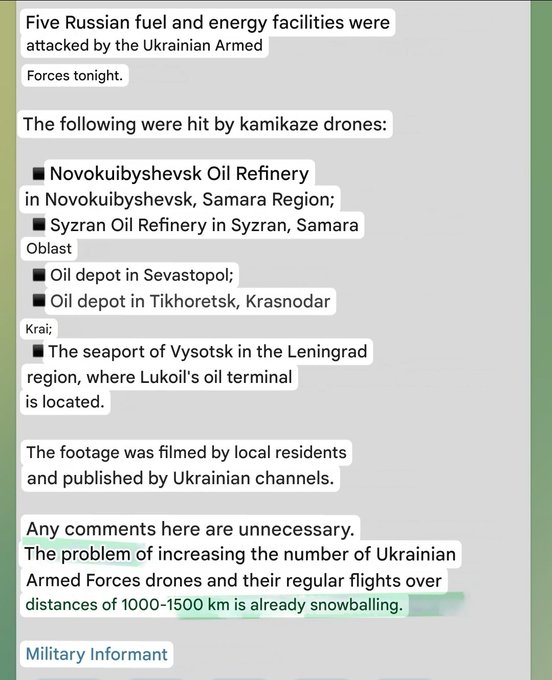 Five Russian fuel and energy facilities were attacked by the Ukrainian Armed Forces tonight.

The following were hit by kamikaze drones:

■ Novokuibyshevsk Oil Refinery in Novokuibyshevsk, Samara Region;
■ Syzran Oil Refinery in Syzran, Samara Oblast
■ Oil depot in Sevastopol;
■ Oil depot in Tikhoretsk, Krasnodar Krai;
■ The seaport of Vysotsk in the Leningrad region, where Lukoil's oil terminal is located.

The footage was filmed by local residents and published by Ukrainian channels.

Any comments here are unnecessary.
The problem of increasing the number of Ukrainian Armed Forces drones and their regular flights over distances of 1000-1500 km is already snowballing.

Military Informant